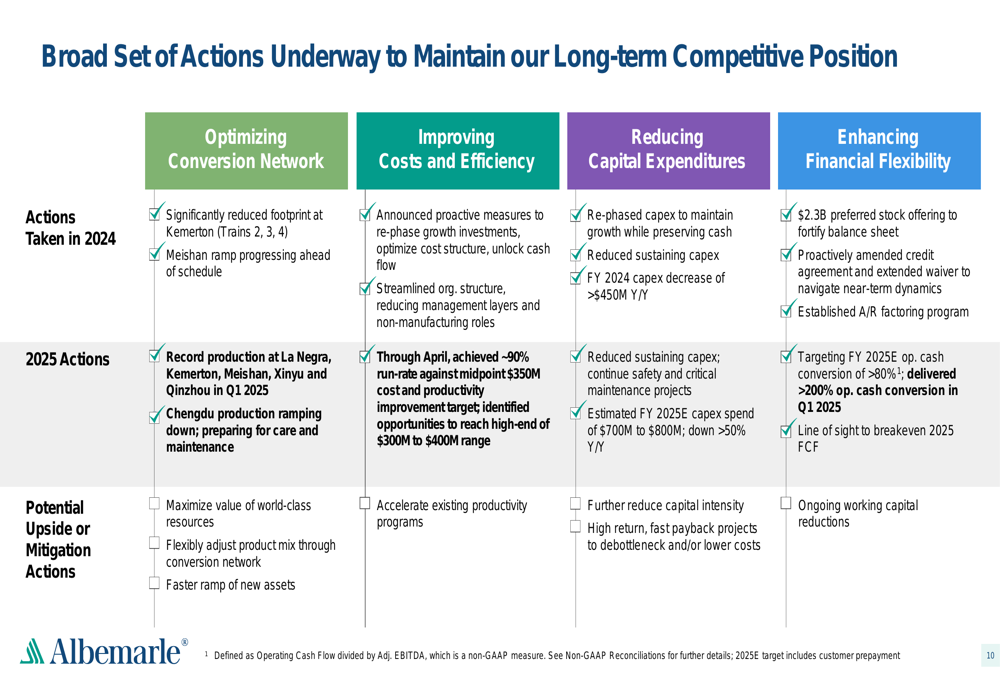 Broad Set of Actions Underway to Maintain our Long-term Competitive Position

| | Optimizing Conversion Network | Improving Costs and Efficiency | Reducing Capital Expenditures | Enhancing Financial Flexibility |
|---|---|---|---|---|
| Actions Taken in 2024 | Significantly reduced footprint at Kemerton (Trains 2, 3, 4)<br>Meishan ramp progressing ahead of schedule | Announced proactive measures to re-phase growth investments, optimize cost structure, unlock cash flow<br>Streamlined org. structure, reducing management layers and non-manufacturing roles | Re-phased capex to maintain growth while preserving cash<br>Reduced sustaining capex<br>FY 2024 capex decrease of >$450M Y/Y | $2.3B preferred stock offering to fortify balance sheet<br>Proactively amended credit agreement and extended waiver to navigate near-term dynamics<br>Established A/R factoring program |
| 2025 Actions | Record production at La Negra, Kemerton, Meishan, Xinyu and Qinzhou in Q1 2025<br>Chengdu production ramping down; preparing for care and maintenance | Through April, achieved ~90% run-rate against midpoint $350M cost and productivity improvement target; identified opportunities to reach high-end of $300M to $400M range | Reduced sustaining capex; continue safety and critical maintenance projects<br>Estimated FY 2025E capex spend of $700M to $800M; down >50% Y/Y | Targeting FY 2025E op. cash conversion of >80%$^1$; delivered >200% op. cash conversion in Q1 2025<br>Line of sight to breakeven 2025 FCF |
| Potential Upside or Mitigation Actions | Maximize value of world-class resources<br>Flexibly adjust product mix through conversion network<br>Faster ramp of new assets | Accelerate existing productivity programs | Further reduce capital intensity<br>High return, fast payback projects to debottleneck and/or lower costs | Ongoing working capital reductions |

Albemarle®

$^1$ Defined as Operating Cash Flow divided by Adj. EBITDA, which is a non-GAAP measure. See Non-GAAP Reconciliations for further details; 2025E target includes customer prepayment

10